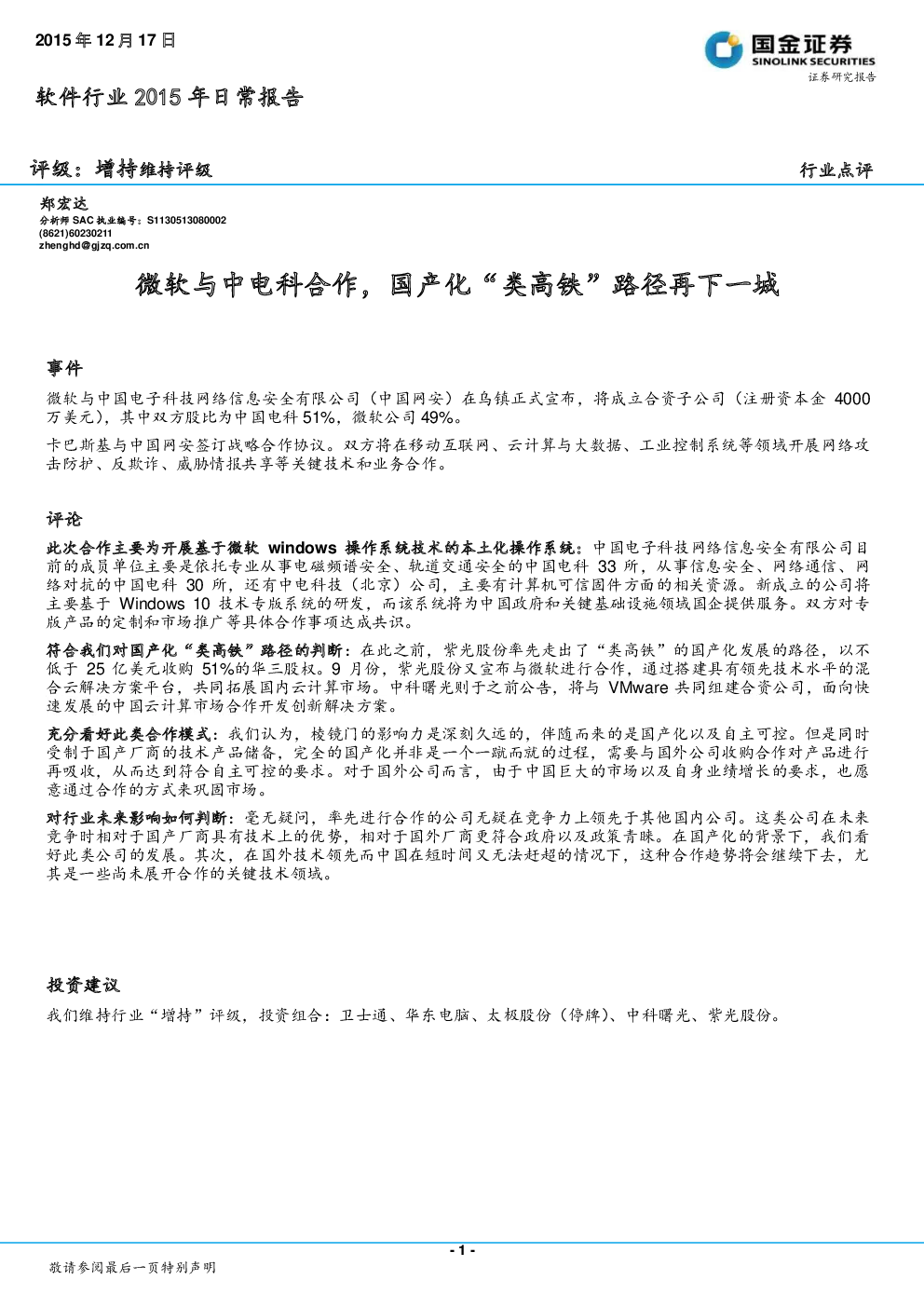 2015年12月17日

国金证券
SINOLINK SECURITIES
证券研究报告

软件行业2015年日常报告

评级：增持维持评级

行业点评

郑宏达
分析师SAC执业编号：S1130513080002
(8621)60230211
zhenghd@gjzq.com.cn

微软与中电科合作，国产化“类高铁”路径再下一城

事件

微软与中国电子科技网络信息安全有限公司（中国网安）在乌镇正式宣布，将成立合资子公司（注册资本金4000万美元），其中双方股比为中国电科51%，微软公司49%。

卡巴斯基与中国网安签订战略合作协议。双方将在移动互联网、云计算与大数据、工业控制系统等领域开展网络攻击防护、反欺诈、威胁情报共享等关键技术和业务合作。

评论

此次合作主要为开展基于微软windows操作系统技术的本土化操作系统：中国电子科技网络信息安全有限公司目前的成员单位主要是依托专业从事电磁频谱安全、轨道交通安全的中国电科33所，从事信息安全、网络通信、网络对抗的中国电科30所，还有中电科技（北京）公司，主要有计算机可信固件方面的相关资源。新成立的公司将主要基于Windows 10技术专版系统的研发，而该系统将为中国政府和关键基础设施领域国企提供服务。双方对专版产品的定制和市场推广等具体合作事项达成共识。

符合我们对国产化“类高铁”路径的判断：在此之前，紫光股份率先走出了“类高铁”的国产化发展的路径，以不低于25亿美元收购51%的华三股权。9月份，紫光股份又宣布与微软进行合作，通过搭建具有领先技术水平的混合云解决方案平台，共同拓展国内云计算市场。中科曙光则于之前公告，将与VMware共同组建合资公司，面向快速发展的中国云计算市场合作开发创新解决方案。

充分看好此类合作模式：我们认为，棱镜门的影响力是深刻久远的，伴随而来的是国产化以及自主可控。但是同时受制于国产厂商的技术产品储备，完全的国产化并非是一个一蹴而就的过程，需要与国外公司收购合作对产品进行再吸收，从而达到符合自主可控的要求。对于国外公司而言，由于中国巨大的市场以及自身业绩增长的要求，也愿意通过合作的方式来巩固市场。

对行业未来影响如何判断：毫无疑问，率先进行合作的公司无疑在竞争力上领先于其他国内公司。这类公司在未来竞争时相对于国产厂商具有技术上的优势，相对于国外厂商更符合政府以及政策青睐。在国产化的背景下，我们看好此类公司的发展。其次，在国外技术领先而中国在短时间又无法赶超的情况下，这种合作趋势将会继续下去，尤其是一些尚未展开合作的关键技术领域。

投资建议

我们维持行业“增持”评级，投资组合：卫士通、华东电脑、太极股份（停牌）、中科曙光、紫光股份。

- 1 -

敬请参阅最后一页特别声明